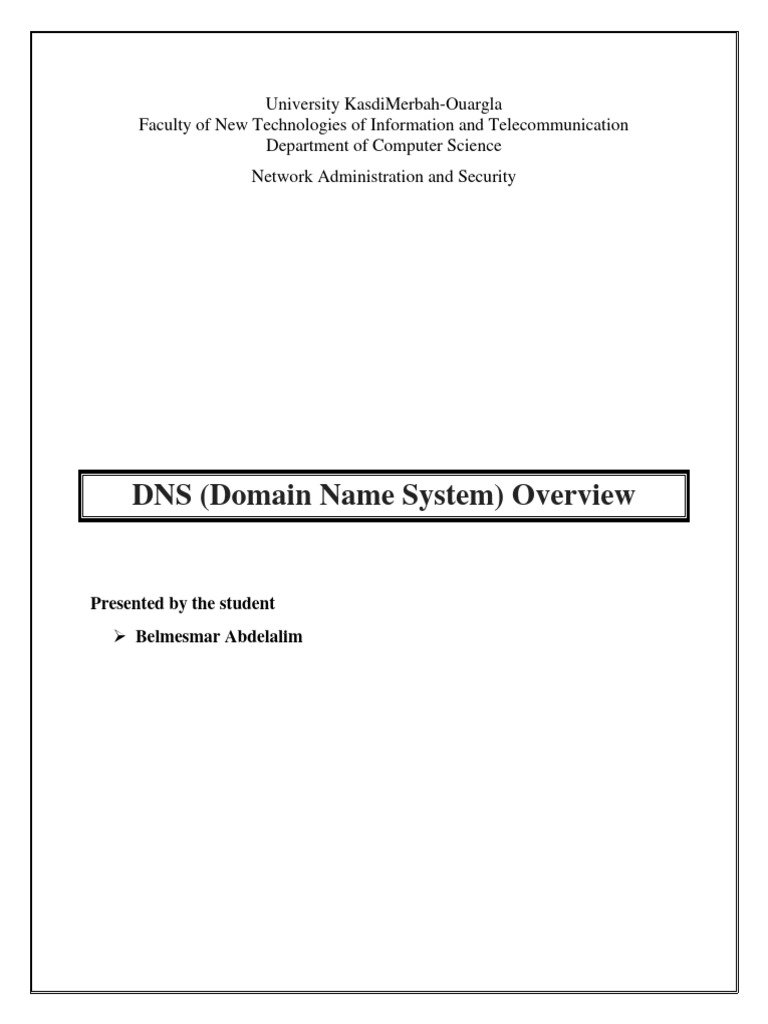 University KasdiMerbah-Ouargla
Faculty of New Technologies of Information and Telecommunication
Department of Computer Science

Network Administration and Security

DNS (Domain Name System) Overview

Presented by the student

➢ Belmesmar Abdelalim